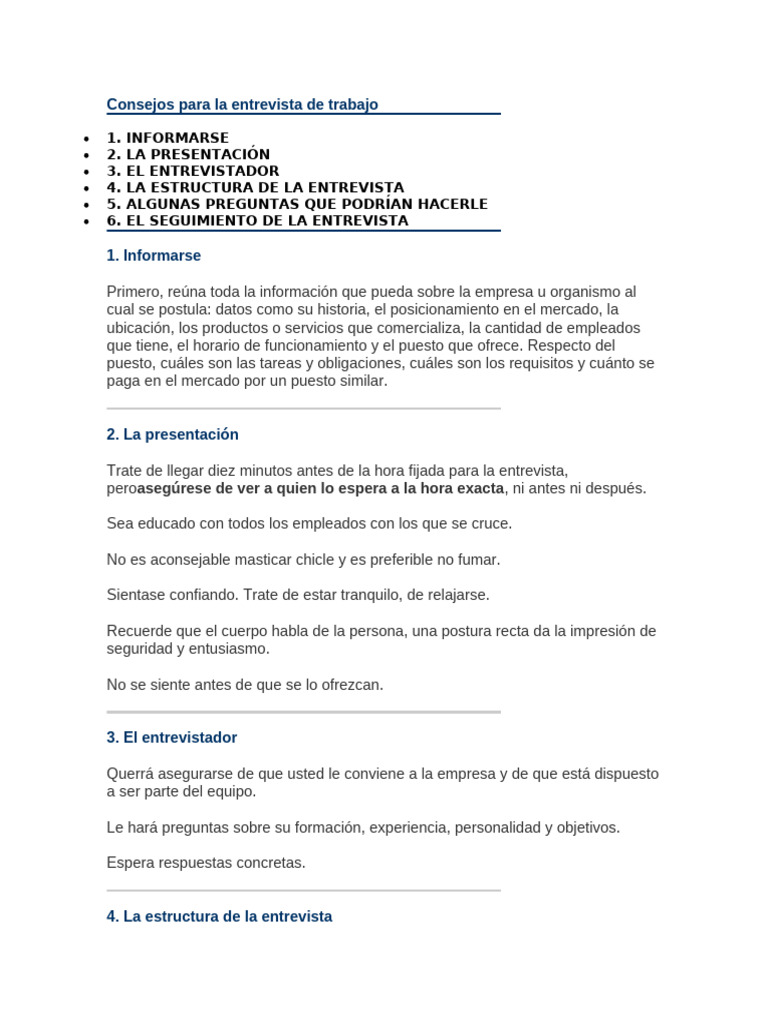 Consejos para la entrevista de trabajo

- 1. INFORMARSE
- 2. LA PRESENTACIÓN
- 3. EL ENTREVISTADOR
- 4. LA ESTRUCTURA DE LA ENTREVISTA
- 5. ALGUNAS PREGUNTAS QUE PODRÍAN HACERLE
- 6. EL SEGUIMIENTO DE LA ENTREVISTA

1. Informarse

Primero, reúna toda la información que pueda sobre la empresa u organismo al cual se postula: datos como su historia, el posicionamiento en el mercado, la ubicación, los productos o servicios que comercializa, la cantidad de empleados que tiene, el horario de funcionamiento y el puesto que ofrece. Respecto del puesto, cuáles son las tareas y obligaciones, cuáles son los requisitos y cuánto se paga en el mercado por un puesto similar.

2. La presentación

Trate de llegar diez minutos antes de la hora fijada para la entrevista, peroasegúrese de ver a quien lo espera a la hora exacta, ni antes ni después.

Sea educado con todos los empleados con los que se cruce.

No es aconsejable masticar chicle y es preferible no fumar.

Sientase confiando. Trate de estar tranquilo, de relajarse.

Recuerde que el cuerpo habla de la persona, una postura recta da la impresión de seguridad y entusiasmo.

No se siente antes de que se lo ofrezcan.

3. El entrevistador

Querrá asegurarse de que usted le conviene a la empresa y de que está dispuesto a ser parte del equipo.

Le hará preguntas sobre su formación, experiencia, personalidad y objetivos.

Espera respuestas concretas.

4. La estructura de la entrevista